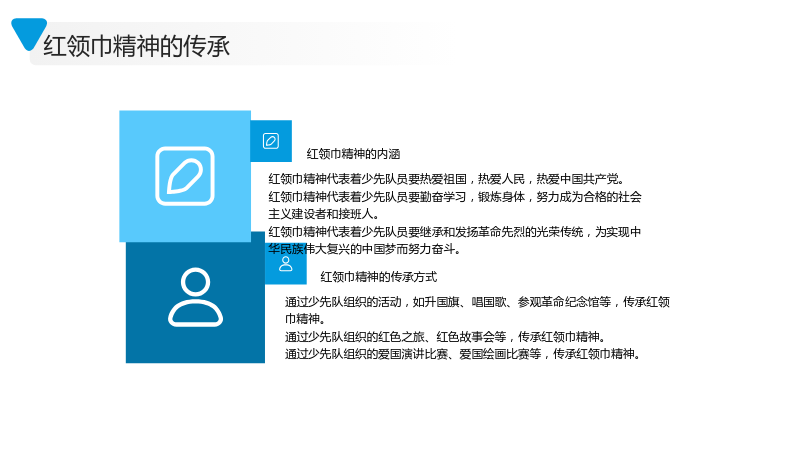 红领巾精神的传承

红领巾精神的内涵

红领巾精神代表着少先队员要热爱祖国，热爱人民，热爱中国共产党。
红领巾精神代表着少先队员要勤奋学习，锻炼身体，努力成为合格的社会主义建设者和接班人。
红领巾精神代表着少先队员要继承和发扬革命先烈的光荣传统，为实现中华民族伟大复兴的中国梦而努力奋斗。

红领巾精神的传承方式

通过少先队组织的活动，如升国旗、唱国歌、参观革命纪念馆等，传承红领巾精神。
通过少先队组织的红色之旅、红色故事会等，传承红领巾精神。
通过少先队组织的爱国演讲比赛、爱国绘画比赛等，传承红领巾精神。